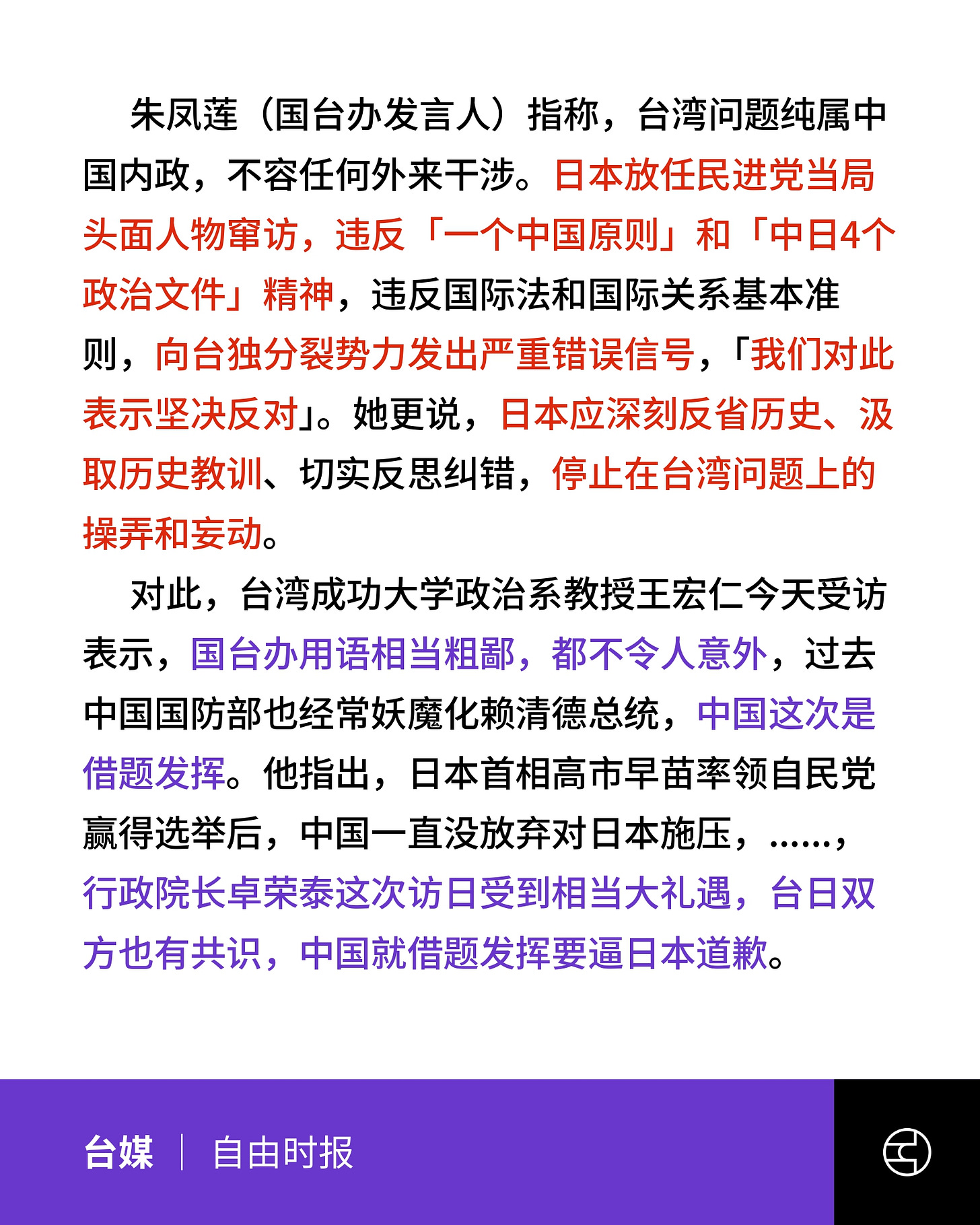 朱凤莲（国台办发言人）指称，台湾问题纯属中国内政，不容任何外来干涉。日本放任民进党当局头面人物窜访，违反「一个中国原则」和「中日4个政治文件」精神，违反国际法和国际关系基本准则，向台独分裂势力发出严重错误信号，「我们对此表示坚决反对」。她更说，日本应深刻反省历史、汲取历史教训、切实反思纠错，停止在台湾问题上的操弄和妄动。

对此，台湾成功大学政治系教授王宏仁今天受访表示，国台办用语相当粗鄙，都不令人意外，过去中国国防部也经常妖魔化赖清德总统，中国这次是借题发挥。他指出，日本首相高市早苗率领自民党赢得选举后，中国一直没放弃对日本施压，……，行政院长卓荣泰这次访日受到相当大礼遇，台日双方也有共识，中国就借题发挥要逼日本道歉。

台媒 | 自由时报